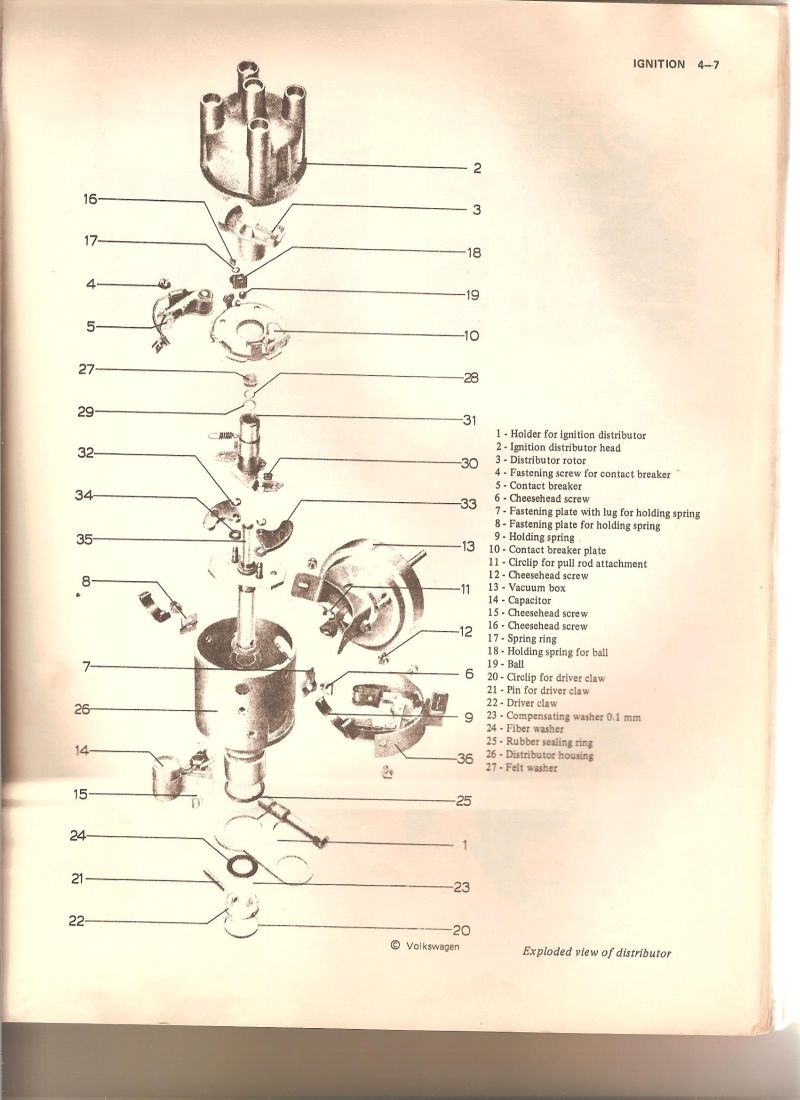 IGNITION 4–7

2
16
3
17
18
4
19
5
10
27
28
29
31
32
30
34
33
35
13
8
11
12
7
6
26
9
14
36
15
25
24
1
21
23
22
20

© Volkswagen

1 - Holder for ignition distributor
2 - Ignition distributor head
3 - Distributor rotor
4 - Fastening screw for contact breaker
5 - Contact breaker
6 - Cheesehead screw
7 - Fastening plate with lug for holding spring
8 - Fastening plate for holding spring
9 - Holding spring
10 - Contact breaker plate
11 - Circlip for pull rod attachment
12 - Cheesehead screw
13 - Vacuum box
14 - Capacitor
15 - Cheesehead screw
16 - Cheesehead screw
17 - Spring ring
18 - Holding spring for ball
19 - Ball
20 - Circlip for driver claw
21 - Pin for driver claw
22 - Driver claw
23 - Compensating washer 0.1 mm
24 - Fiber washer
25 - Rubber sealing ring
26 - Distributor housing
27 - Felt washer

Exploded view of distributor